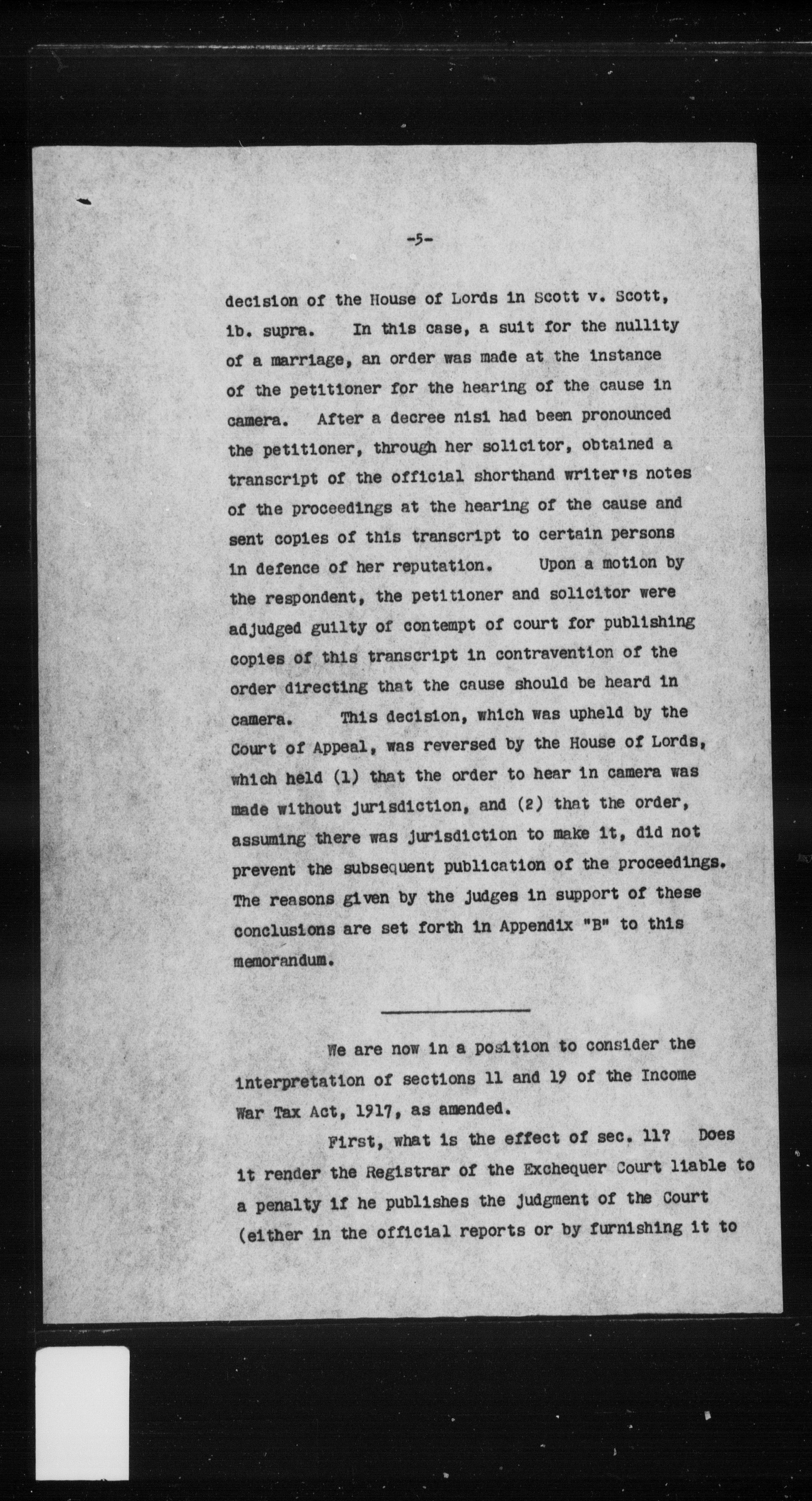 -5-

decision of the House of Lords in Scott v. Scott, ib. supra. In this case, a suit for the nullity of a marriage, an order was made at the instance of the petitioner for the hearing of the cause in camera. After a decree nisi had been pronounced the petitioner, through her solicitor, obtained a transcript of the official shorthand writer's notes of the proceedings at the hearing of the cause and sent copies of this transcript to certain persons in defence of her reputation. Upon a motion by the respondent, the petitioner and solicitor were adjudged guilty of contempt of court for publishing copies of this transcript in contravention of the order directing that the cause should be heard in camera. This decision, which was upheld by the Court of Appeal, was reversed by the House of Lords, which held (1) that the order to hear in camera was made without jurisdiction, and (2) that the order, assuming there was jurisdiction to make it, did not prevent the subsequent publication of the proceedings. The reasons given by the judges in support of these conclusions are set forth in Appendix "B" to this memorandum.

We are now in a position to consider the interpretation of sections 11 and 19 of the Income War Tax Act, 1917, as amended.

First, what is the effect of sec. 11? Does it render the Registrar of the Exchequer Court liable to a penalty if he publishes the judgment of the Court (either in the official reports or by furnishing it to